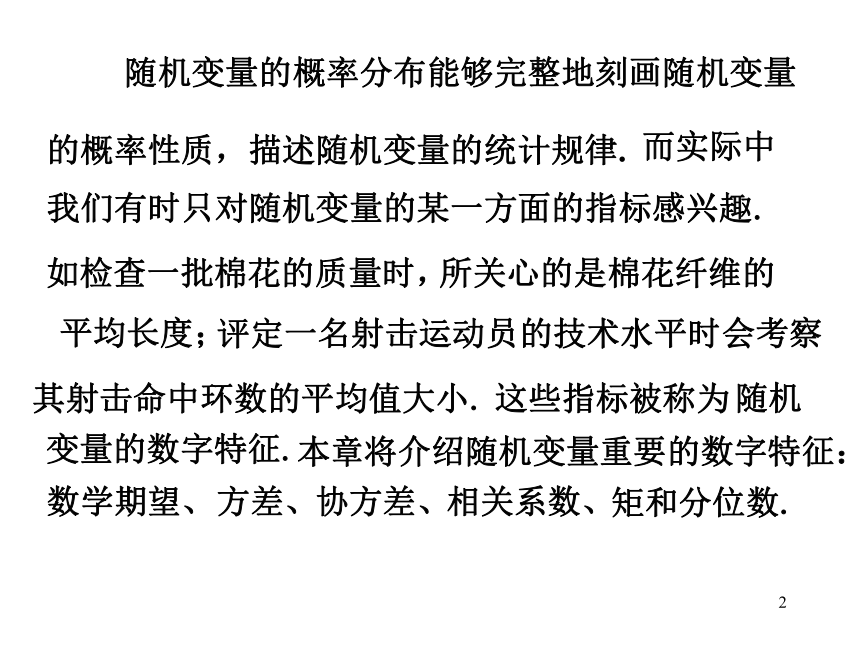 随机变量的概率分布能够完整地刻画随机变量的概率性质，描述随机变量的统计规律. 而实际中我们有时只对随机变量的某一方面的指标感兴趣. 如检查一批棉花的质量时，所关心的是棉花纤维的平均长度；评定一名射击运动员的技术水平时会考察其射击命中环数的平均值大小. 这些指标被称为随机变量的数字特征. 本章将介绍随机变量重要的数字特征：数学期望、方差、协方差、相关系数、矩和分位数.

2